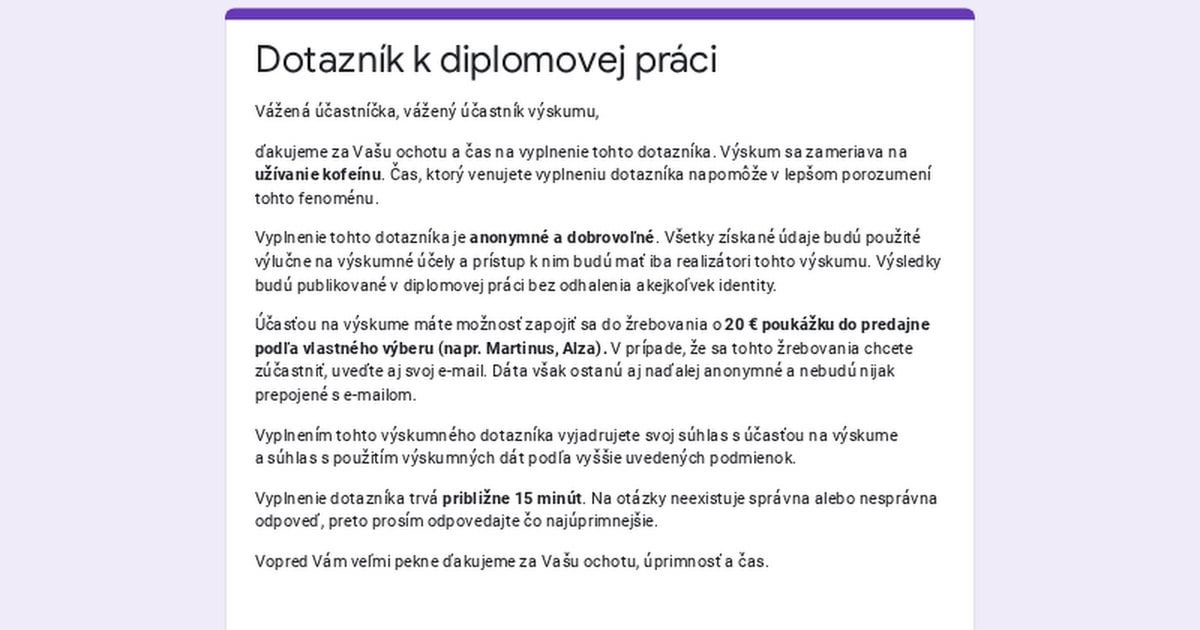 Dotazník k diplomovej práci

Vážená účastníčka, vážený účastník výskumu,

ďakujeme za Vašu ochotu a čas na vyplnenie tohto dotazníka. Výskum sa zameriava na užívanie kofeínu. Čas, ktorý venujete vyplneniu dotazníka napomôže v lepšom porozumení tohto fenoménu.

Vyplnenie tohto dotazníka je anonymné a dobrovoľné. Všetky získané údaje budú použité výlučne na výskumné účely a prístup k nim budú mať iba realizátori tohto výskumu. Výsledky budú publikované v diplomovej práci bez odhalenia akejkoľvek identity.

Účasťou na výskume máte možnosť zapojiť sa do žrebovania o 20 € poukážku do predajne podľa vlastného výberu (napr. Martinus, Alza). V prípade, že sa tohto žrebovania chcete zúčastniť, uveďte aj svoj e-mail. Dáta však ostanú aj naďalej anonymné a nebudú nijak prepojené s e-mailom.

Vyplnením tohto výskumného dotazníka vyjadrujete svoj súhlas s účasťou na výskume a súhlas s použitím výskumných dát podľa vyššie uvedených podmienok.

Vyplnenie dotazníka trvá približne 15 minút. Na otázky neexistuje správna alebo nesprávna odpoveď, preto prosím odpovedajte čo najúprimnejšie.

Vopred Vám veľmi pekne ďakujeme za Vašu ochotu, úprimnosť a čas.